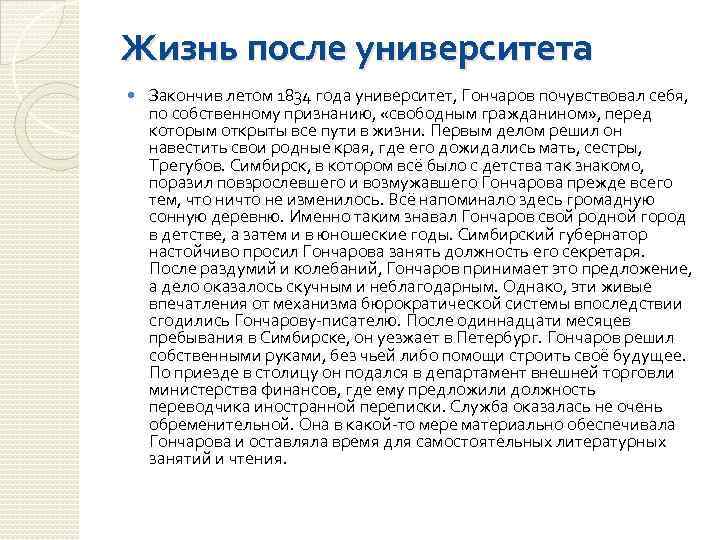 Жизнь после университета

Закончив летом 1834 года университет, Гончаров почувствовал себя, по собственному признанию, «свободным гражданином», перед которым открыты все пути в жизни. Первым делом решил он навестить свои родные края, где его дожидались мать, сестры, Трегубов. Симбирск, в котором всё было с детства так знакомо, поразил повзрослевшего и возмужавшего Гончарова прежде всего тем, что ничто не изменилось. Всё напоминало здесь громадную сонную деревню. Именно таким знавал Гончаров свой родной город в детстве, а затем и в юношеские годы. Симбирский губернатор настойчиво просил Гончарова занять должность его секретаря. После раздумий и колебаний, Гончаров принимает это предложение, а дело оказалось скучным и неблагодарным. Однако, эти живые впечатления от механизма бюрократической системы впоследствии сгодились Гончарову-писателю. После одиннадцати месяцев пребывания в Симбирске, он уезжает в Петербург. Гончаров решил собственными руками, без чьей либо помощи строить своё будущее. По приезде в столицу он подался в департамент внешней торговли министерства финансов, где ему предложили должность переводчика иностранной переписки. Служба оказалась не очень обременительной. Она в какой-то мере материально обеспечивала Гончарова и оставляла время для самостоятельных литературных занятий и чтения.